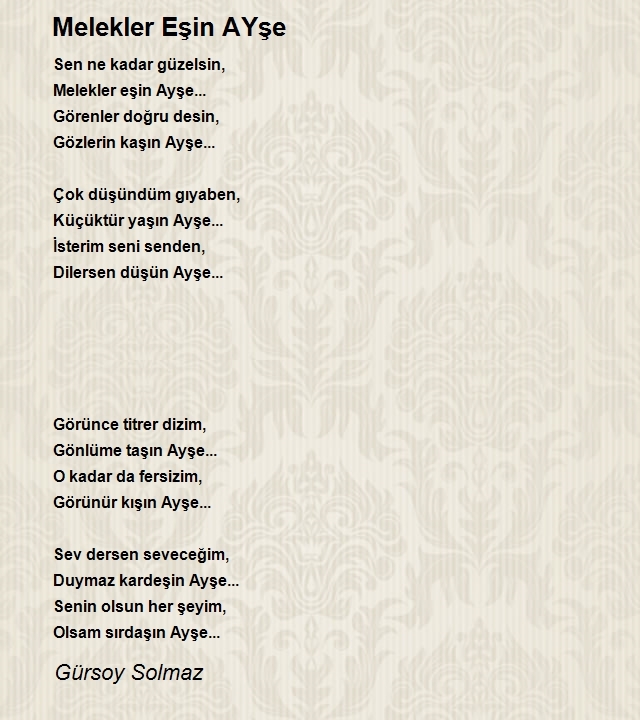 Melekler Eşin AYşe

Sen ne kadar güzelsin,
Melekler eşin Ayşe...
Görenler doğru desin,
Gözlerin kaşın Ayşe...

Çok düşündüm gıyaben,
Küçüktür yaşın Ayşe...
İsterim seni senden,
Dilersen düşün Ayşe...

Görünce titrer dizim,
Gönlüme taşın Ayşe...
O kadar da fersizim,
Görünür kışın Ayşe...

Sev dersen seveceğim,
Duymaz kardeşin Ayşe...
Senin olsun her şeyim,
Olsam sırdaşın Ayşe...

Gürsoy Solmaz